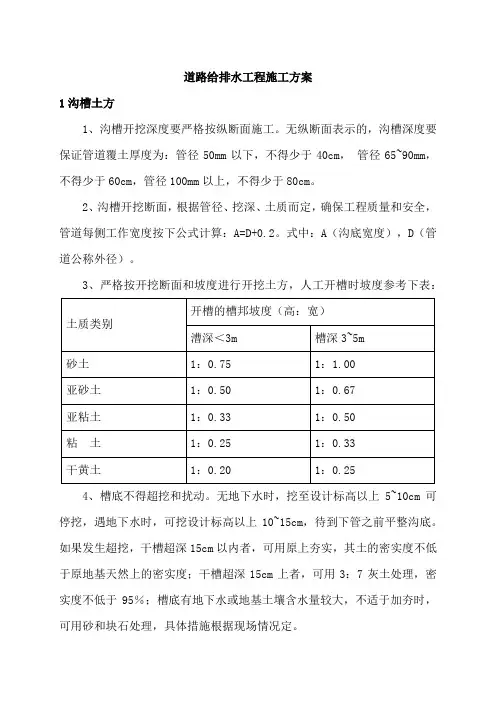 道路给排水工程施工方案

1 沟槽土方

1、沟槽开挖深度要严格按纵断面施工。无纵断面表示的，沟槽深度要保证管道覆土厚度为：管径 50mm 以下，不得少于 40cm， 管径 65~90mm，不得少于 60cm，管径 100mm 以上，不得少于 80cm。

2、沟槽开挖断面，根据管径、挖深、土质而定，确保工程质量和安全，管道每侧工作宽度按下公式计算：A=D+0.2。式中：A（沟底宽度），D（管道公称外径）。

3、严格按开挖断面和坡度进行开挖土方，人工开槽时坡度参考下表：

| 土质类别 | 开槽的槽邦坡度（高：宽） | |
|---|---|---|
| | 漕深＜3m | 槽深 3~5m |
| 砂土 | 1：0.75 | 1：1.00 |
| 亚砂土 | 1：0.50 | 1：0.67 |
| 亚粘土 | 1：0.33 | 1：0.50 |
| 粘　土 | 1：0.25 | 1：0.33 |
| 干黄土 | 1：0.20 | 1：0.25 |

4、槽底不得超挖和扰动。无地下水时，挖至设计标高以上 5~10cm 可停挖，遇地下水时，可挖设计标高以上 10~15cm，待到下管之前平整沟底。如果发生超挖，干槽超深 15cm 以内者，可用原上夯实，其土的密实度不低于原地基天然上的密实度；干槽超深 15cm 上者，可用 3：7 灰土处理，密实度不低于 95%；槽底有地下水或地基土壤含水量较大，不适于加夯时，可用砂和块石处理，具体措施根据现场情况定。